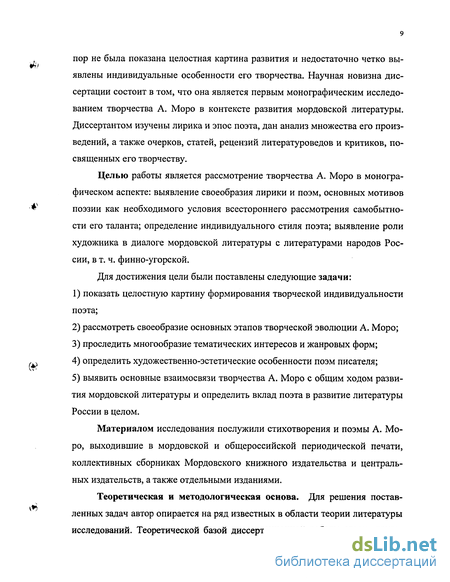 9

пор не была показана целостная картина развития и недостаточно четко выявлены индивидуальные особенности его творчества. Научная новизна диссертации состоит в том, что она является первым монографическим исследованием творчества А. Моро в контексте развития мордовской литературы. Диссертантом изучены лирика и эпос поэта, дан анализ множества его произведений, а также очерков, статей, рецензий литературоведов и критиков, посвященных его творчеству.

Целью работы является рассмотрение творчества А. Моро в монографическом аспекте: выявление своеобразия лирики и поэм, основных мотивов поэзии как необходимого условия всестороннего рассмотрения самобытности его таланта; определение индивидуального стиля поэта; выявление роли художника в диалоге мордовской литературы с литературами народов России, в т. ч. финно-угорской.

Для достижения цели были поставлены следующие задачи:

1) показать целостную картину формирования творческой индивидуальности поэта;

2) рассмотреть своеобразие основных этапов творческой эволюции А. Моро;

3) проследить многообразие тематических интересов и жанровых форм;

4) определить художественно-эстетические особенности поэм писателя;

5) выявить основные взаимосвязи творчества А. Моро с общим ходом развития мордовской литературы и определить вклад поэта в развитие литературы России в целом.

Материалом исследования послужили стихотворения и поэмы А. Моро, выходившие в мордовской и общероссийской периодической печати, коллективных сборниках Мордовского книжного издательства и центральных издательств, а также отдельными изданиями.

Теоретическая и методологическая основа. Для решения поставленных задач автор опирается на ряд известных в области теории литературы исследований. Теоретической базой диссерт

dsLib.net
библиотека диссертаций